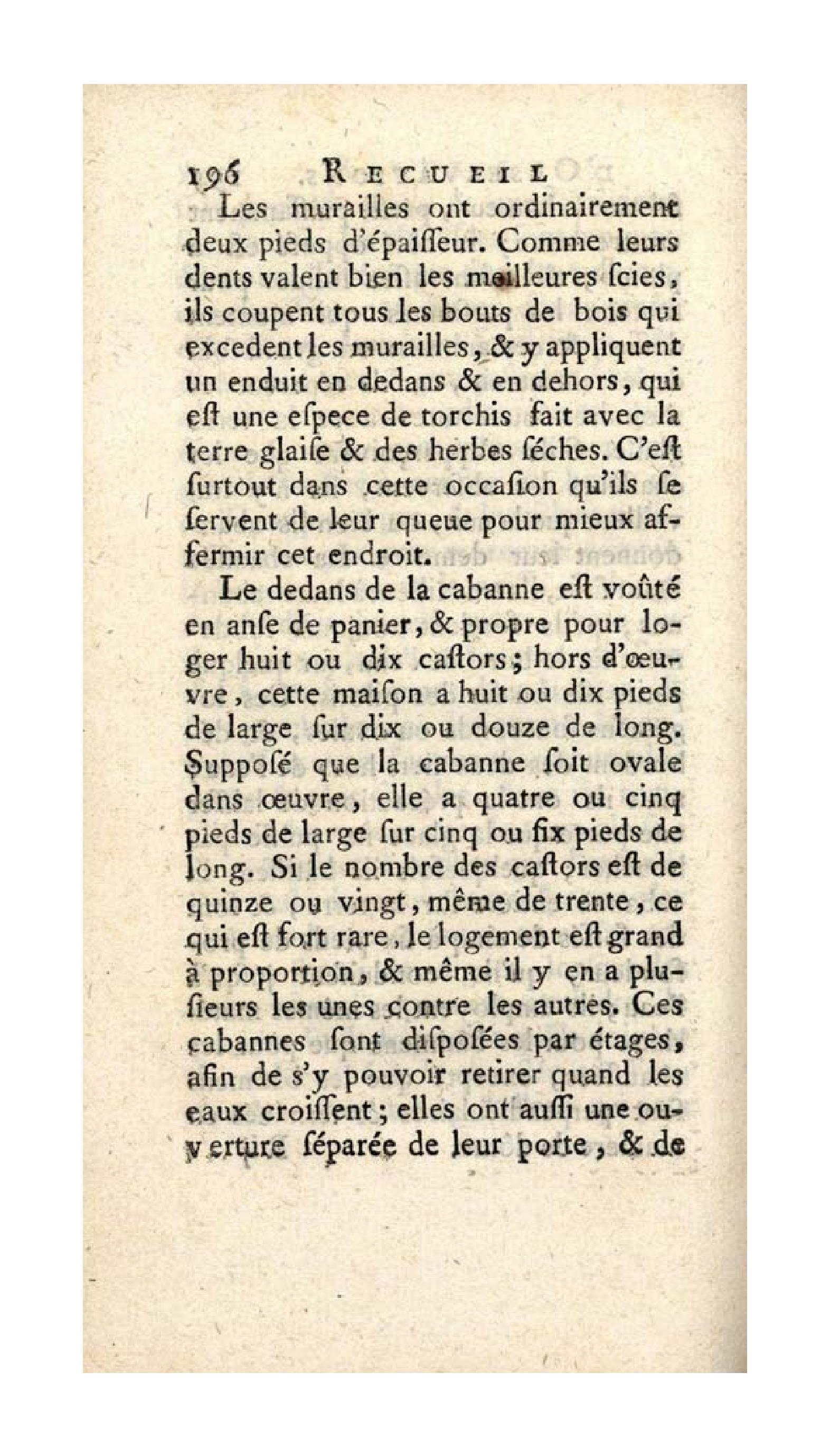 196 RECUEIL

Les murailles ont ordinairement deux pieds d'épaiſſeur. Comme leurs dents valent bien les meilleures ſcies, ils coupent tous les bouts de bois qui excedent les murailles, & y appliquent un enduit en dedans & en dehors, qui eſt une eſpece de torchis fait avec la terre glaiſe & des herbes ſéches. C'eſt ſurtout dans cette occaſion qu'ils ſe ſervent de leur queue pour mieux affermir cet endroit.

Le dedans de la cabanne eſt voûté en anſe de panier, & propre pour loger huit ou dix caſtors; hors d'œuvre, cette maiſon a huit ou dix pieds de large ſur dix ou douze de long. Suppoſé que la cabanne ſoit ovale dans œuvre, elle a quatre ou cinq pieds de large ſur cinq ou ſix pieds de long. Si le nombre des caſtors eſt de quinze ou vingt, même de trente, ce qui eſt fort rare, le logement eſt grand à proportion, & même il y en a pluſieurs les unes contre les autres. Ces cabannes ſont diſpoſées par étages, afin de s'y pouvoir retirer quand les eaux croiſſent; elles ont auſſi une ouverture ſéparée de leur porte, & de